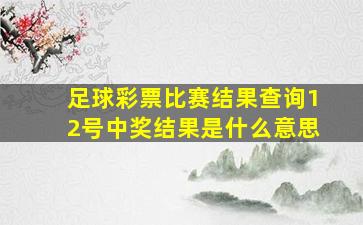 足球彩票比赛结果查询12号中奖结果是什么意思